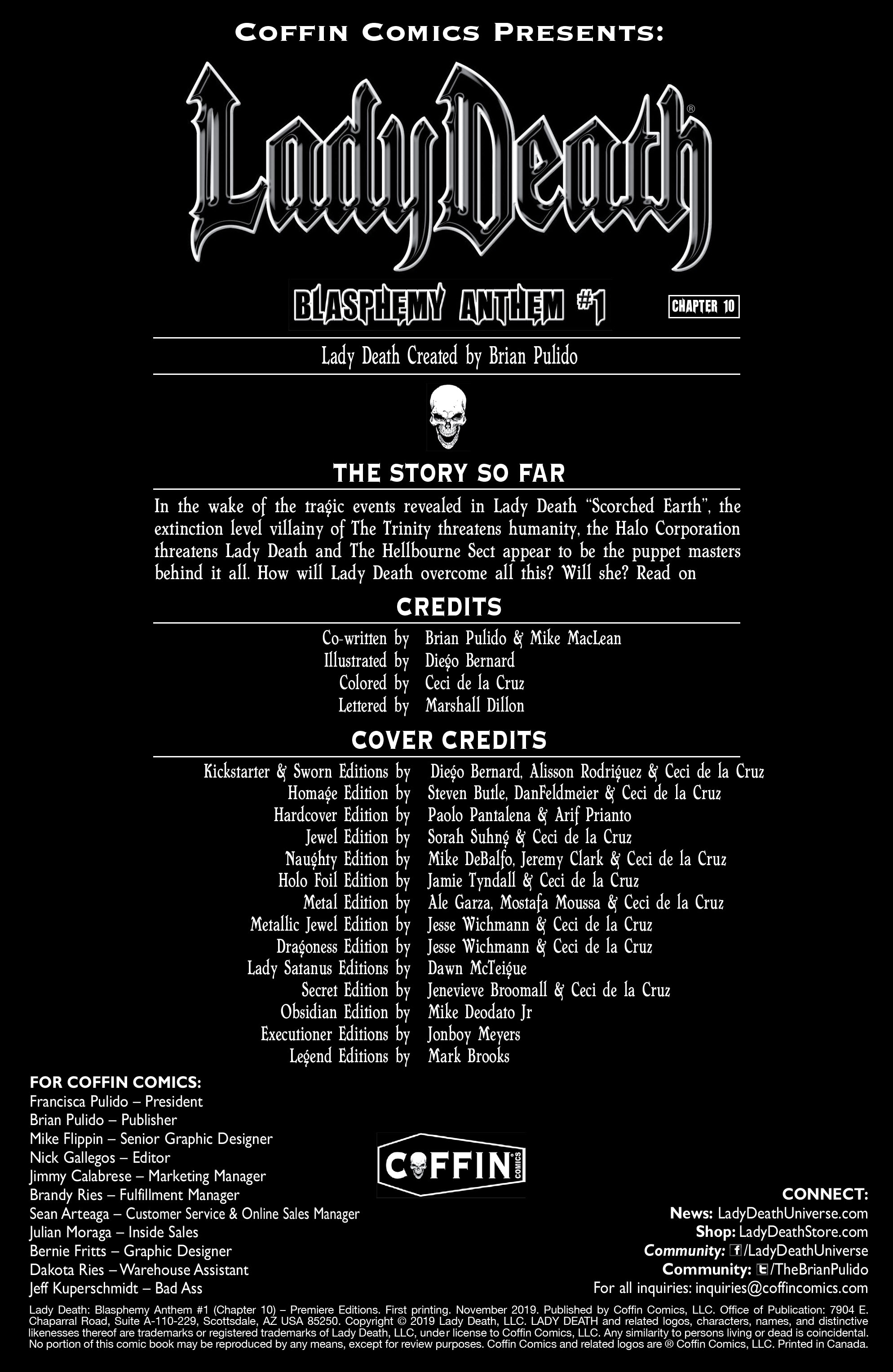 COFFIN COMICS PRESENTS:

Lady Death®

BLASPHEMY ANTHEM #1

CHAPTER 10

Lady Death Created by Brian Pulido

THE STORY SO FAR

In the wake of the tragic events revealed in Lady Death "Scorched Earth", the extinction level villainy of The Trinity threatens humanity, the Halo Corporation threatens Lady Death and The Hellbourne Sect appear to be the puppet masters behind it all. How will Lady Death overcome all this? Will she? Read on

CREDITS

Co-written by Brian Pulido & Mike MacLean
Illustrated by Diego Bernard
Colored by Ceci de la Cruz
Lettered by Marshall Dillon

COVER CREDITS

Kickstarter & Sworn Editions by Diego Bernard, Alisson Rodriguez & Ceci de la Cruz
Homage Edition by Steven Butle, DanFeldmeier & Ceci de la Cruz
Hardcover Edition by Paolo Pantalena & Arif Prianto
Jewel Edition by Sorah Suhng & Ceci de la Cruz
Naughty Edition by Mike DeBalfo, Jeremy Clark & Ceci de la Cruz
Holo Foil Edition by Jamie Tyndall & Ceci de la Cruz
Metal Edition by Ale Garza, Mostafa Moussa & Ceci de la Cruz
Metallic Jewel Edition by Jesse Wichmann & Ceci de la Cruz
Dragoness Edition by Jesse Wichmann & Ceci de la Cruz
Lady Satanus Editions by Dawn McTeigue
Secret Edition by Jenevieve Broomall & Ceci de la Cruz
Obsidian Edition by Mike Deodato Jr
Executioner Editions by Jonboy Meyers
Legend Editions by Mark Brooks

FOR COFFIN COMICS:
Francisca Pulido – President
Brian Pulido – Publisher
Mike Flippin – Senior Graphic Designer
Nick Gallegos – Editor
Jimmy Calabrese – Marketing Manager
Brandy Ries – Fulfillment Manager
Sean Arteaga – Customer Service & Online Sales Manager
Julian Moraga – Inside Sales
Bernie Fritts – Graphic Designer
Dakota Ries – Warehouse Assistant
Jeff Kuperschmidt – Bad Ass

COFFIN COMICS

CONNECT:
News: LadyDeathUniverse.com
Shop: LadyDeathStore.com
Community: /LadyDeathUniverse
Community: /TheBrianPulido
For all inquiries: inquiries@coffincomics.com

Lady Death: Blasphemy Anthem #1 (Chapter 10) – Premiere Editions. First printing. November 2019. Published by Coffin Comics, LLC. Office of Publication: 7904 E. Chaparral Road, Suite A-110-229, Scottsdale, AZ USA 85250. Copyright © 2019 Lady Death, LLC. LADY DEATH and related logos, characters, names, and distinctive likenesses thereof are trademarks or registered trademarks of Lady Death, LLC, under license to Coffin Comics, LLC. Any similarity to persons living or dead is coincidental. No portion of this comic book may be reproduced by any means, except for review purposes. Coffin Comics and related logos are ® Coffin Comics, LLC. Printed in Canada.